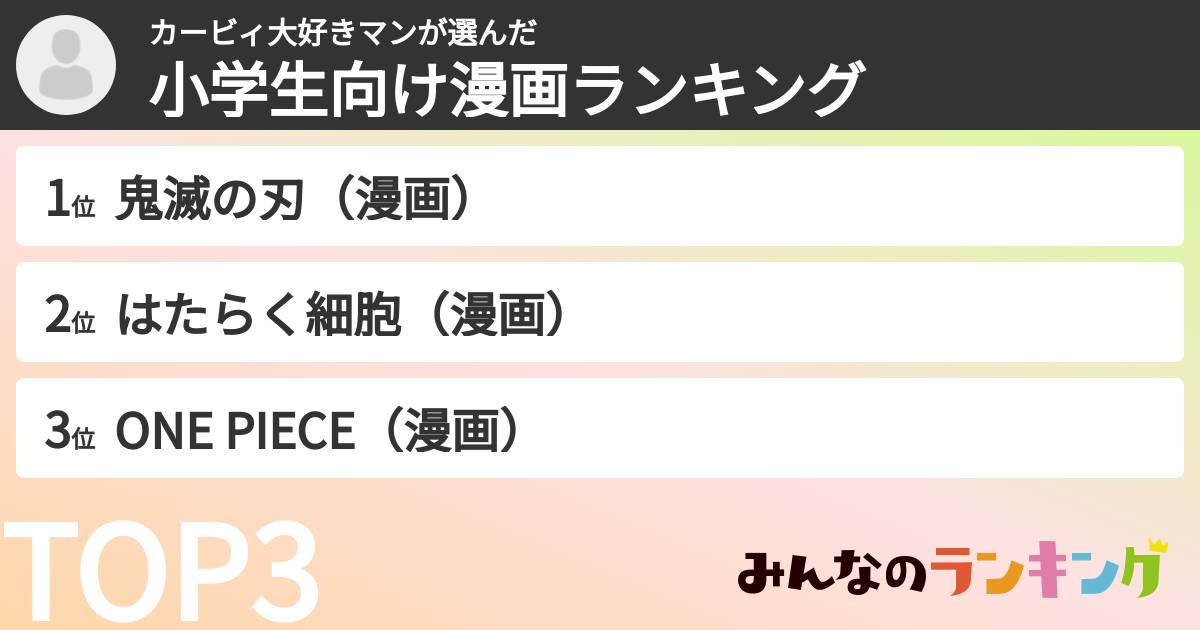 カービィ大好きマンが選んだ
小学生向け漫画ランキング

1位 鬼滅の刃（漫画）

2位 はたらく細胞（漫画）

3位 ONE PIECE（漫画）

TOP3

みんなのランキング